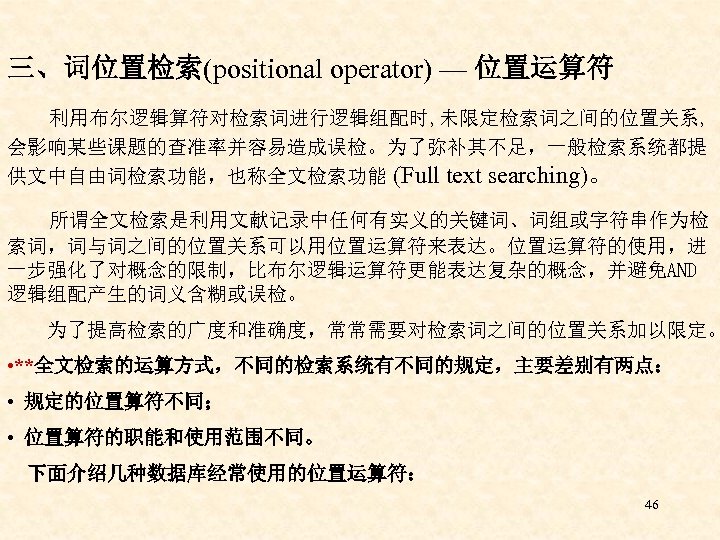 三、词位置检索(positional operator) — 位置运算符

利用布尔逻辑算符对检索词进行逻辑组配时，未限定检索词之间的位置关系，会影响某些课题的查准率并容易造成误检。为了弥补其不足，一般检索系统都提供文中自由词检索功能，也称全文检索功能 (Full text searching)。

所谓全文检索是利用文献记录中任何有实义的关键词、词组或字符串作为检索词，词与词之间的位置关系可以用位置运算符来表达。位置运算符的使用，进一步强化了对概念的限制，比布尔逻辑运算符更能表达复杂的概念，并避免AND逻辑组配产生的词义含糊或误检。

为了提高检索的广度和准确度，常常需要对检索词之间的位置关系加以限定。

•**全文检索的运算方式，不同的检索系统有不同的规定，主要差别有两点：

• 规定的位置算符不同；

• 位置算符的职能和使用范围不同。

下面介绍几种数据库经常使用的位置运算符：

46